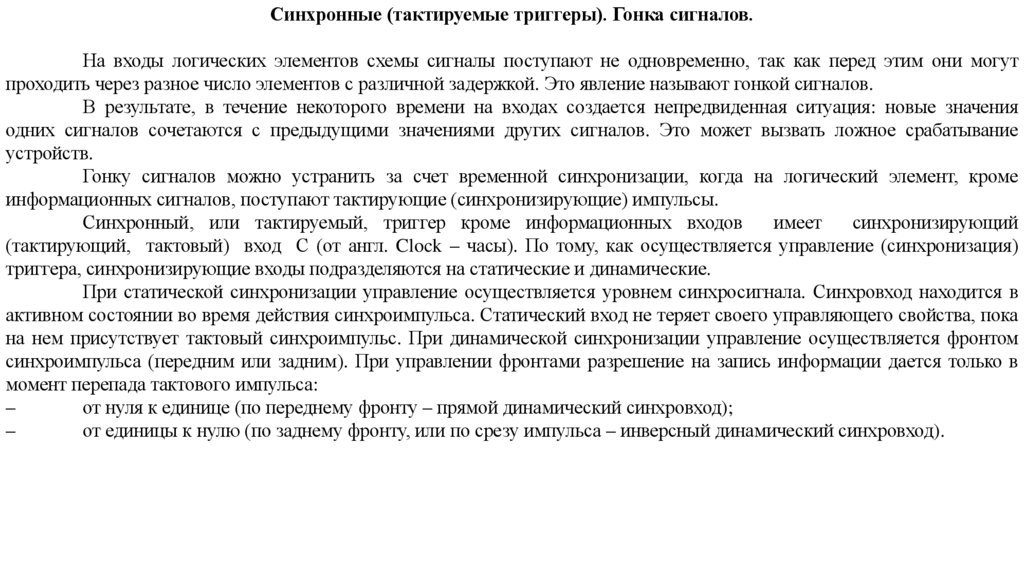 Синхронные (тактируемые триггеры). Гонка сигналов.

На входы логических элементов схемы сигналы поступают не одновременно, так как перед этим они могут проходить через разное число элементов с различной задержкой. Это явление называют гонкой сигналов.

В результате, в течение некоторого времени на входах создается непредвиденная ситуация: новые значения одних сигналов сочетаются с предыдущими значениями других сигналов. Это может вызвать ложное срабатывание устройств.

Гонку сигналов можно устранить за счет временной синхронизации, когда на логический элемент, кроме информационных сигналов, поступают тактирующие (синхронизирующие) импульсы.

Синхронный, или тактируемый, триггер кроме информационных входов имеет синхронизирующий (тактирующий, тактовый) вход C (от англ. Clock – часы). По тому, как осуществляется управление (синхронизация) триггера, синхронизирующие входы подразделяются на статические и динамические.

При статической синхронизации управление осуществляется уровнем синхросигнала. Синхровход находится в активном состоянии во время действия синхроимпульса. Статический вход не теряет своего управляющего свойства, пока на нем присутствует тактовый синхроимпульс. При динамической синхронизации управление осуществляется фронтом синхроимпульса (передним или задним). При управлении фронтами разрешение на запись информации дается только в момент перепада тактового импульса:
– от нуля к единице (по переднему фронту – прямой динамический синхровход);
– от единицы к нулю (по заднему фронту, или по срезу импульса – инверсный динамический синхровход).